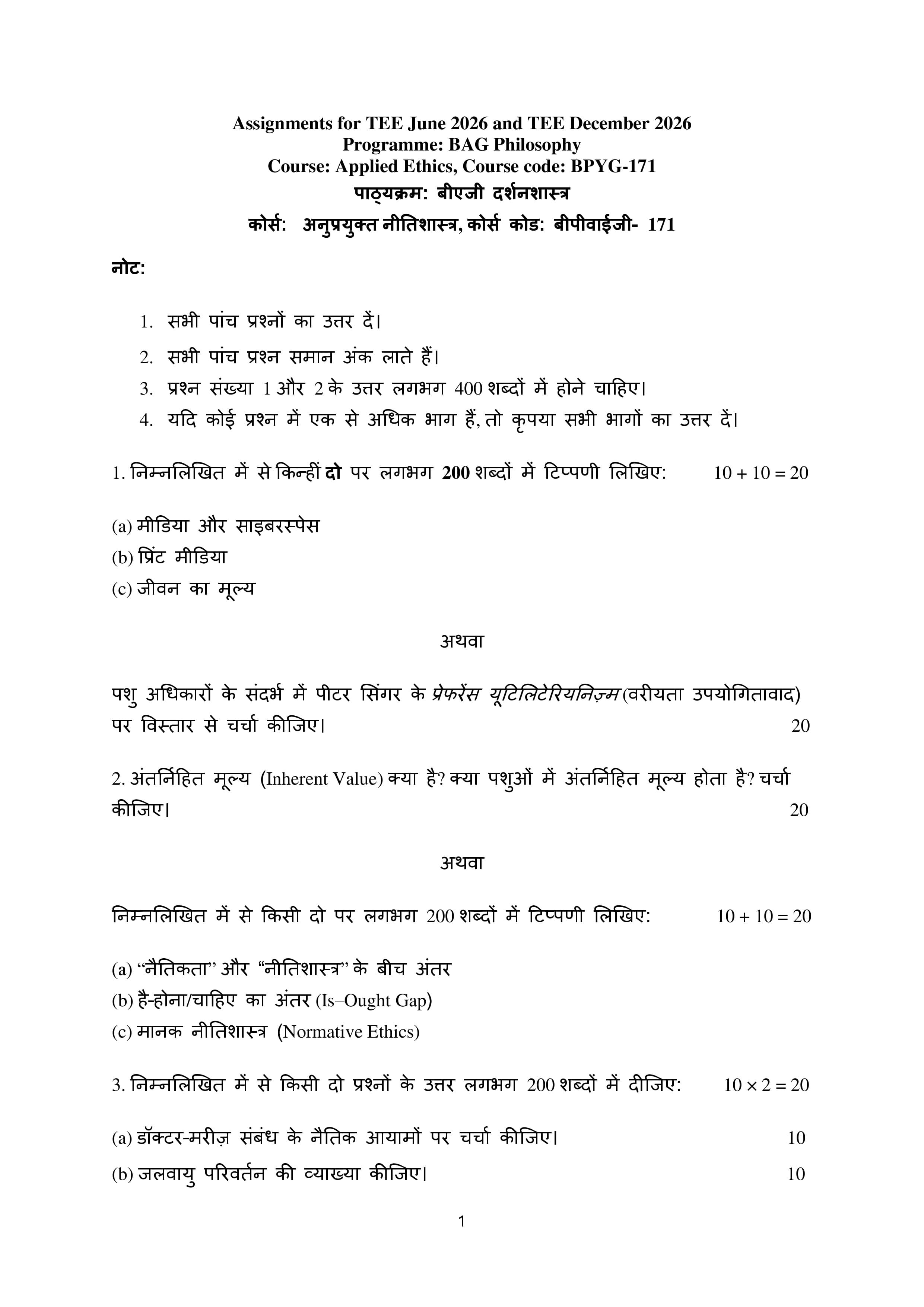 Assignments for TEE June 2026 and TEE December 2026
Programme: BAG Philosophy
Course: Applied Ethics, Course code: BPYG-171
पाठ्यक्रम: बीएजी दर्शनशास्त्र
कोर्स: अनुप्रयुक्त नीतिशास्त्र, कोर्स कोड: बीपीवाईजी- 171

नोट:

1. सभी पांच प्रश्नों का उत्तर दें।
2. सभी पांच प्रश्न समान अंक लाते हैं।
3. प्रश्न संख्या 1 और 2 के उत्तर लगभग 400 शब्दों में होने चाहिए।
4. यदि कोई प्रश्न में एक से अधिक भाग हैं, तो कृपया सभी भागों का उत्तर दें।

1. निम्नलिखित में से किन्हीं दो पर लगभग 200 शब्दों में टिप्पणी लिखिए: $10 + 10 = 20$

(a) मीडिया और साइबरस्पेस
(b) प्रिंट मीडिया
(c) जीवन का मूल्य

अथवा

पशु अधिकारों के संदर्भ में पीटर सिंगर के प्रेफरेंस यूटिलिटेरियनिज़्म (वरीयता उपयोगितावाद) पर विस्तार से चर्चा कीजिए। 20

2. अंतर्निहित मूल्य (Inherent Value) क्या है? क्या पशुओं में अंतर्निहित मूल्य होता है? चर्चा कीजिए। 20

अथवा

निम्नलिखित में से किसी दो पर लगभग 200 शब्दों में टिप्पणी लिखिए: $10 + 10 = 20$

(a) "नैतिकता" और "नीतिशास्त्र" के बीच अंतर
(b) है-होना/चाहिए का अंतर (Is–Ought Gap)
(c) मानक नीतिशास्त्र (Normative Ethics)

3. निम्नलिखित में से किसी दो प्रश्नों के उत्तर लगभग 200 शब्दों में दीजिए: $10 \times 2 = 20$

(a) डॉक्टर-मरीज़ संबंध के नैतिक आयामों पर चर्चा कीजिए। 10
(b) जलवायु परिवर्तन की व्याख्या कीजिए। 10

1